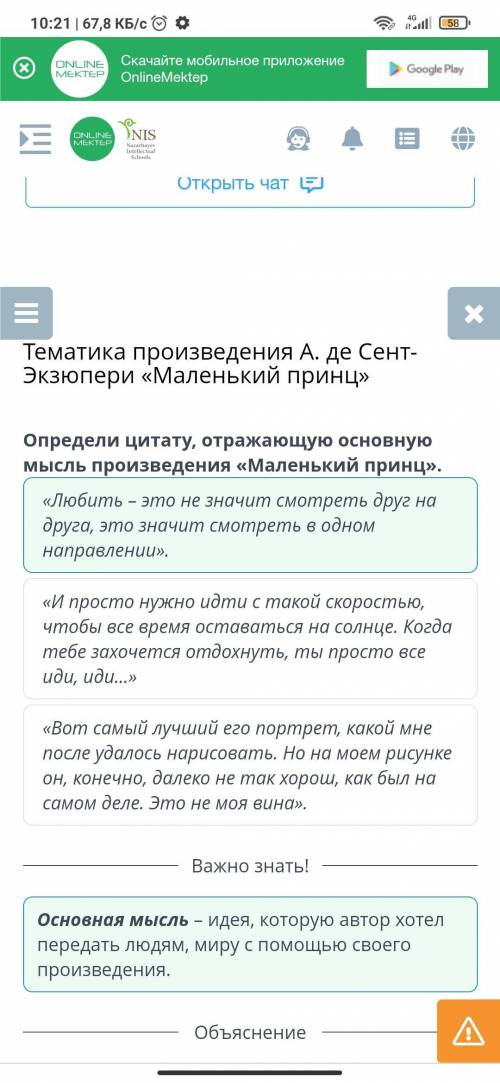 10:21 | 67,8 КБ/с
4G
58

ONLINE MEKTEP
Скачайте мобильное приложение OnlineMektep
Google Play

ONLINE MEKTEP
NIS
Nazarbayev Intellectual Schools

Открыть чат

Тематика произведения А. де Сент-Экзюпери «Маленький принц»

Определи цитату, отражающую основную мысль произведения «Маленький принц».

«Любить – это не значит смотреть друг на друга, это значит смотреть в одном направлении».

«И просто нужно идти с такой скоростью, чтобы все время оставаться на солнце. Когда тебе захочется отдохнуть, ты просто все иди, иди...»

«Вот самый лучший его портрет, какой мне после удалось нарисовать. Но на моем рисунке он, конечно, далеко не так хорош, как был на самом деле. Это не моя вина».

Важно знать!

Основная мысль – идея, которую автор хотел передать людям, миру с помощью своего произведения.

Объяснение